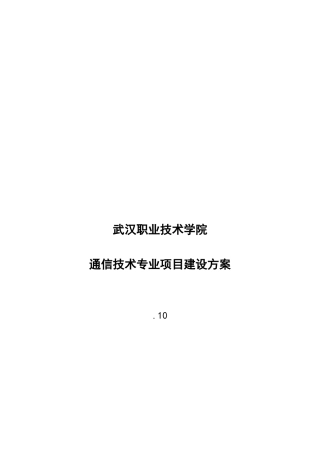 武汉职业技术学院

通信技术专业项目建设方案

. 10